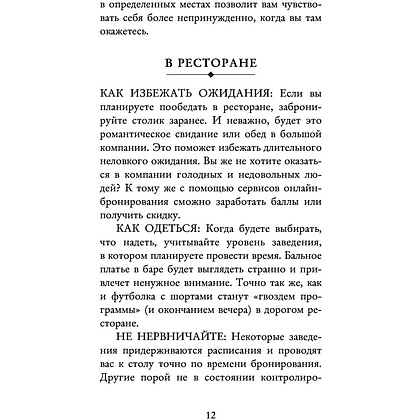 в определенных местах позволит вам чувствовать себя более непринужденно, когда вы там окажетесь.

В РЕСТОРАНЕ

КАК ИЗБЕЖАТЬ ОЖИДАНИЯ: Если вы планируете пообедать в ресторане, забронируйте столик заранее. И неважно, будет это романтическое свидание или обед в большой компании. Это поможет избежать длительного неловкого ожидания. Вы же не хотите оказаться в компании голодных и недовольных людей? К тому же с помощью сервисов онлайн-бронирования сможно заработать баллы или получить скидку.

КАК ОДЕТЬСЯ: Когда будете выбирать, что надеть, учитывайте уровень заведения, в котором планируете провести время. Бальное платье в баре будет выглядеть странно и привлечет ненужное внимание. Точно так же, как и футболка с шортами станут «гвоздем программы» (и окончанием вечера) в дорогом ресторане.

НЕ НЕРВНИЧАЙТЕ: Некоторые заведения придерживаются расписания и проводят вас к столу точно по времени бронирования. Другие порой не в состоянии контролиро-

12